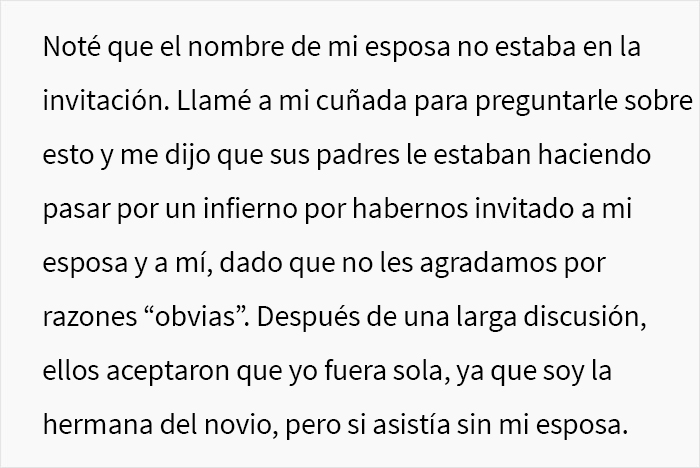 Noté que el nombre de mi esposa no estaba en la invitación. Llamé a mi cuñada para preguntarle sobre esto y me dijo que sus padres le estaban haciendo pasar por un infierno por habernos invitado a mi esposa y a mí, dado que no les agradamos por razones “obvias”. Después de una larga discusión, ellos aceptaron que yo fuera sola, ya que soy la hermana del novio, pero si asistía sin mi esposa.